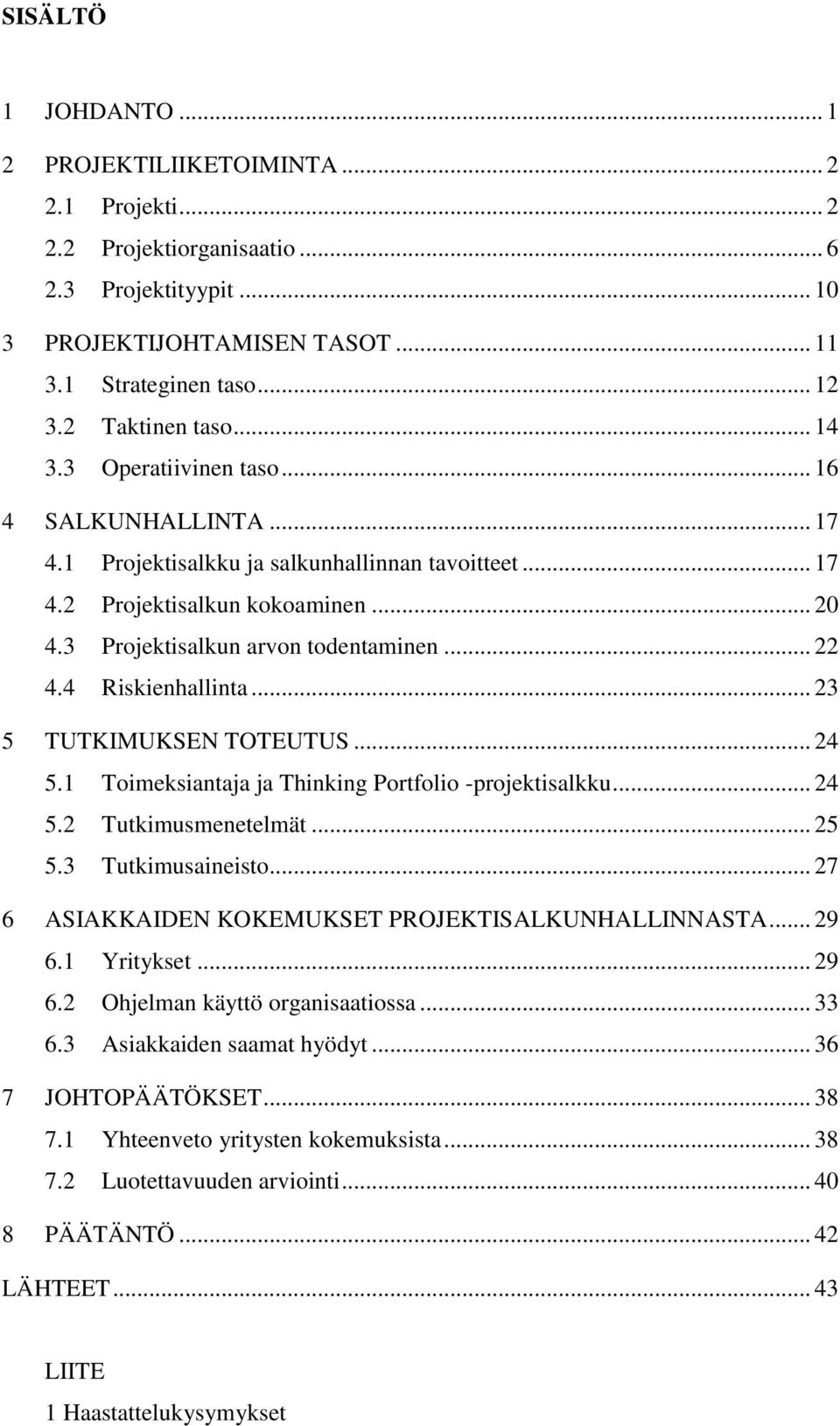 SISÄLTÖ

1 JOHDANTO ... 1
2 PROJEKTILIIKETOIMINTA ... 2
2.1 Projekti ... 2
2.2 Projektiorganisaatio ... 6
2.3 Projektityypit ... 10
3 PROJEKTIJOHTAMISEN TASOT ... 11
3.1 Strateginen taso ... 12
3.2 Taktinen taso ... 14
3.3 Operatiivinen taso ... 16
4 SALKUNHALLINTA ... 17
4.1 Projektisalkku ja salkunhallinnan tavoitteet ... 17
4.2 Projektisalkun kokoaminen ... 20
4.3 Projektisalkun arvon todentaminen ... 22
4.4 Riskienhallinta ... 23
5 TUTKIMUKSEN TOTEUTUS ... 24
5.1 Toimeksiantaja ja Thinking Portfolio -projektisalkku ... 24
5.2 Tutkimusmenetelmät ... 25
5.3 Tutkimusaineisto ... 27
6 ASIAKKAIDEN KOKEMUKSET PROJEKTISALKUNHALLINNASTA ... 29
6.1 Yritykset ... 29
6.2 Ohjelman käyttö organisaatiossa ... 33
6.3 Asiakkaiden saamat hyödyt ... 36
7 JOHTOPÄÄTÖKSET ... 38
7.1 Yhteenveto yritysten kokemuksista ... 38
7.2 Luotettavuuden arviointi ... 40
8 PÄÄTÄNTÖ ... 42
LÄHTEET ... 43

LIITE
1 Haastattelukysymykset